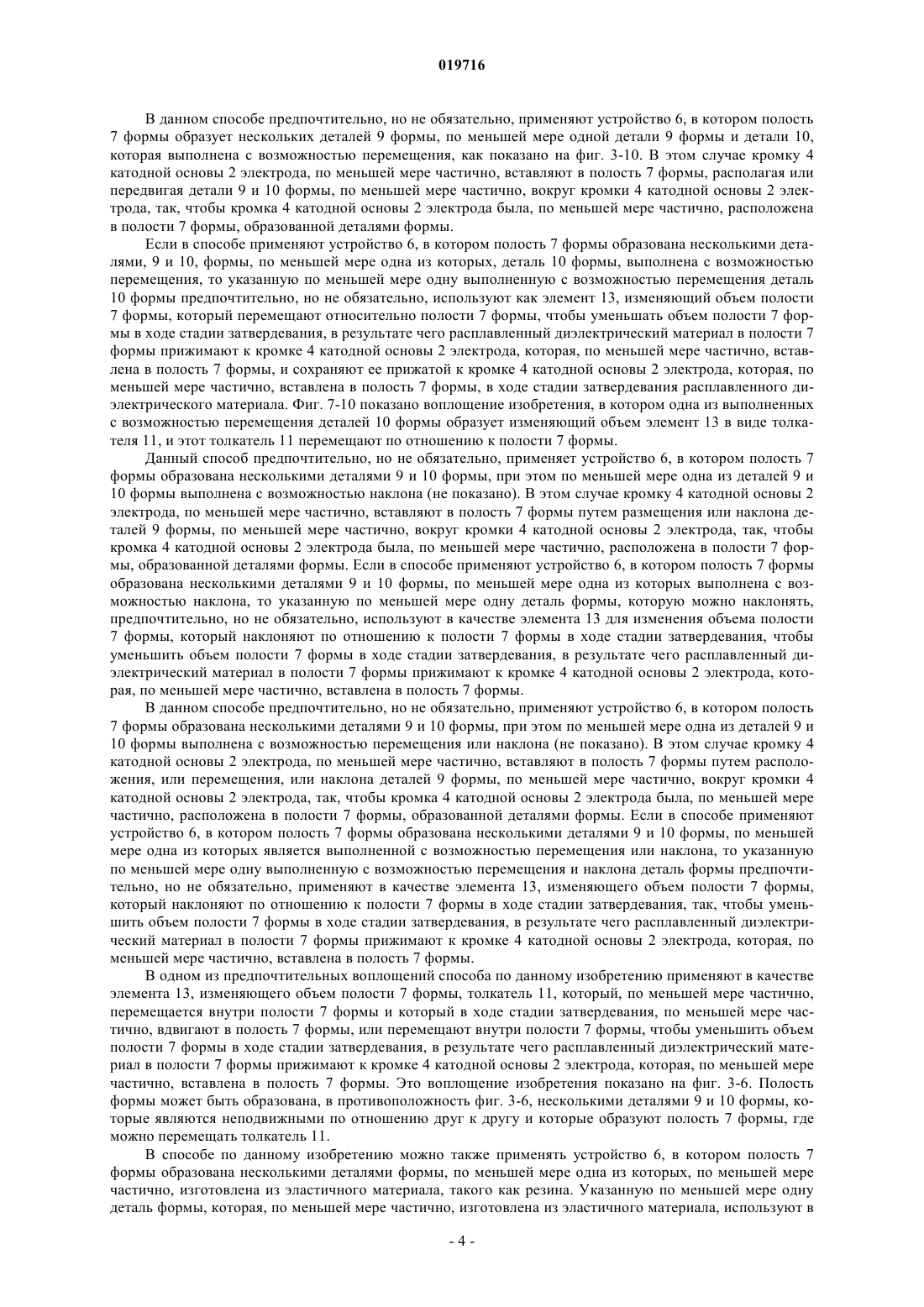 019716

В данном способе предпочтительно, но не обязательно, применяют устройство 6, в котором полость 7 формы образует нескольких деталей 9 формы, по меньшей мере одной детали 9 формы и детали 10, которая выполнена с возможностью перемещения, как показано на фиг. 3-10. В этом случае кромку 4 катодной основы 2 электрода, по меньшей мере частично, вставляют в полость 7 формы, располагая или передвигая детали 9 и 10 формы, по меньшей мере частично, вокруг кромки 4 катодной основы 2 электрода, так, чтобы кромка 4 катодной основы 2 электрода была, по меньшей мере частично, расположена в полости 7 формы, образованной деталями формы.

Если в способе применяют устройство 6, в котором полость 7 формы образована несколькими деталями, 9 и 10, формы, по меньшей мере одна из которых, деталь 10 формы, выполнена с возможностью перемещения, то указанную по меньшей мере одну выполненную с возможностью перемещения деталь 10 формы предпочтительно, но не обязательно, используют как элемент 13, изменяющий объем полости 7 формы, который перемещают относительно полости 7 формы, чтобы уменьшать объем полости 7 формы в ходе стадии затвердевания, в результате чего расплавленный диэлектрический материал в полости 7 формы прижимают к кромке 4 катодной основы 2 электрода, которая, по меньшей мере частично, вставлена в полость 7 формы, и сохраняют ее прижатой к кромке 4 катодной основы 2 электрода, которая, по меньшей мере частично, вставлена в полость 7 формы, в ходе стадии затвердевания расплавленного диэлектрического материала. Фиг. 7-10 показано воплощение изобретения, в котором одна из выполненных с возможностью перемещения деталей 10 формы образует изменяющий объем элемент 13 в виде толкателя 11, и этот толкатель 11 перемещают по отношению к полости 7 формы.

Данный способ предпочтительно, но не обязательно, применяет устройство 6, в котором полость 7 формы образована несколькими деталями 9 и 10 формы, при этом по меньшей мере одна из деталей 9 и 10 формы выполнена с возможностью наклона (не показано). В этом случае кромку 4 катодной основы 2 электрода, по меньшей мере частично, вставляют в полость 7 формы путем размещения или наклона деталей 9 формы, по меньшей мере частично, вокруг кромки 4 катодной основы 2 электрода, так, чтобы кромка 4 катодной основы 2 электрода была, по меньшей мере частично, расположена в полости 7 формы, образованной деталями формы. Если в способе применяют устройство 6, в котором полость 7 формы образована несколькими деталями 9 и 10 формы, по меньшей мере одна из которых выполнена с возможностью наклона, то указанную по меньшей мере одну деталь формы, которую можно наклонять, предпочтительно, но не обязательно, используют в качестве элемента 13 для изменения объема полости 7 формы, который наклоняют по отношению к полости 7 формы в ходе стадии затвердевания, чтобы уменьшить объем полости 7 формы в ходе стадии затвердевания, в результате чего расплавленный диэлектрический материал в полости 7 формы прижимают к кромке 4 катодной основы 2 электрода, которая, по меньшей мере частично, вставлена в полость 7 формы.

В данном способе предпочтительно, но не обязательно, применяют устройство 6, в котором полость 7 формы образована несколькими деталями 9 и 10 формы, при этом по меньшей мере одна из деталей 9 и 10 формы выполнена с возможностью перемещения или наклона (не показано). В этом случае кромку 4 катодной основы 2 электрода, по меньшей мере частично, вставляют в полость 7 формы путем расположения, или перемещения, или наклона деталей 9 формы, по меньшей мере частично, вокруг кромки 4 катодной основы 2 электрода, так, чтобы кромка 4 катодной основы 2 электрода была, по меньшей мере частично, расположена в полости 7 формы, образованной деталями формы. Если в способе применяют устройство 6, в котором полость 7 формы образована несколькими деталями 9 и 10 формы, по меньшей мере одна из которых является выполненной с возможностью перемещения или наклона, то указанную по меньшей мере одну выполненную с возможностью перемещения и наклона деталь формы предпочтительно, но не обязательно, применяют в качестве элемента 13, изменяющего объем полости 7 формы, который наклоняют по отношению к полости 7 формы в ходе стадии затвердевания, так, чтобы уменьшить объем полости 7 формы в ходе стадии затвердевания, в результате чего расплавленный диэлектрический материал в полости 7 формы прижимают к кромке 4 катодной основы 2 электрода, которая, по меньшей мере частично, вставлена в полость 7 формы.

В одном из предпочтительных воплощений способа по данному изобретению применяют в качестве элемента 13, изменяющего объем полости 7 формы, толкатель 11, который, по меньшей мере частично, перемещается внутри полости 7 формы и который в ходе стадии затвердевания, по меньшей мере частично, вдвигают в полость 7 формы, или перемещают внутри полости 7 формы, чтобы уменьшить объем полости 7 формы в ходе стадии затвердевания, в результате чего расплавленный диэлектрический материал в полости 7 формы прижимают к кромке 4 катодной основы 2 электрода, которая, по меньшей мере частично, вставлена в полость 7 формы. Это воплощение изобретения показано на фиг. 3-6. Полость формы может быть образована, в противоположность фиг. 3-6, несколькими деталями 9 и 10 формы, которые являются неподвижными по отношению друг к другу и которые образуют полость 7 формы, где можно перемещать толкатель 11.

В способе по данному изобретению можно также применять устройство 6, в котором полость 7 формы образована несколькими деталями формы, по меньшей мере одна из которых, по меньшей мере частично, изготовлена из эластичного материала, такого как резина. Указанную по меньшей мере одну деталь формы, которая, по меньшей мере частично, изготовлена из эластичного материала, используют в

- 4 -